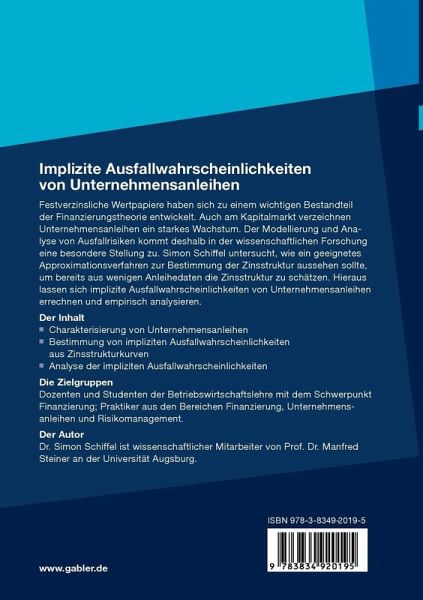 Implizite Ausfallwahrscheinlichkeiten von Unternehmensanleihen

Festverzinsliche Wertpapiere haben sich zu einem wichtigen Bestandteil der Finanzierungstheorie entwickelt. Auch am Kapitalmarkt verzeichnen Unternehmensanleihen ein starkes Wachstum. Der Modellierung und Analyse von Ausfallrisiken kommt deshalb in der wissenschaftlichen Forschung eine besondere Stellung zu. Simon Schiffel untersucht, wie ein geeignetes Approximationsverfahren zur Bestimmung der Zinsstruktur aussehen sollte, um bereits aus wenigen Anleihedaten die Zinsstruktur zu schätzen. Hieraus lassen sich implizite Ausfallwahrscheinlichkeiten von Unternehmensanleihen errechnen und empirisch analysieren.

Der Inhalt
• Charakterisierung von Unternehmensanleihen
• Bestimmung von impliziten Ausfallwahrscheinlichkeiten aus Zinsstrukturkurven
• Analyse der impliziten Ausfallwahrscheinlichkeiten

Die Zielgruppen
Dozenten und Studenten der Betriebswirtschaftslehre mit dem Schwerpunkt Finanzierung; Praktiker aus den Bereichen Finanzierung, Unternehmensanleihen und Risikomanagement.

Der Autor
Dr. Simon Schiffel ist wissenschaftlicher Mitarbeiter von Prof. Dr. Manfred Steiner an der Universität Augsburg.

ISBN 978-3-8349-2019-5

9 783834 920195

www.gabler.de